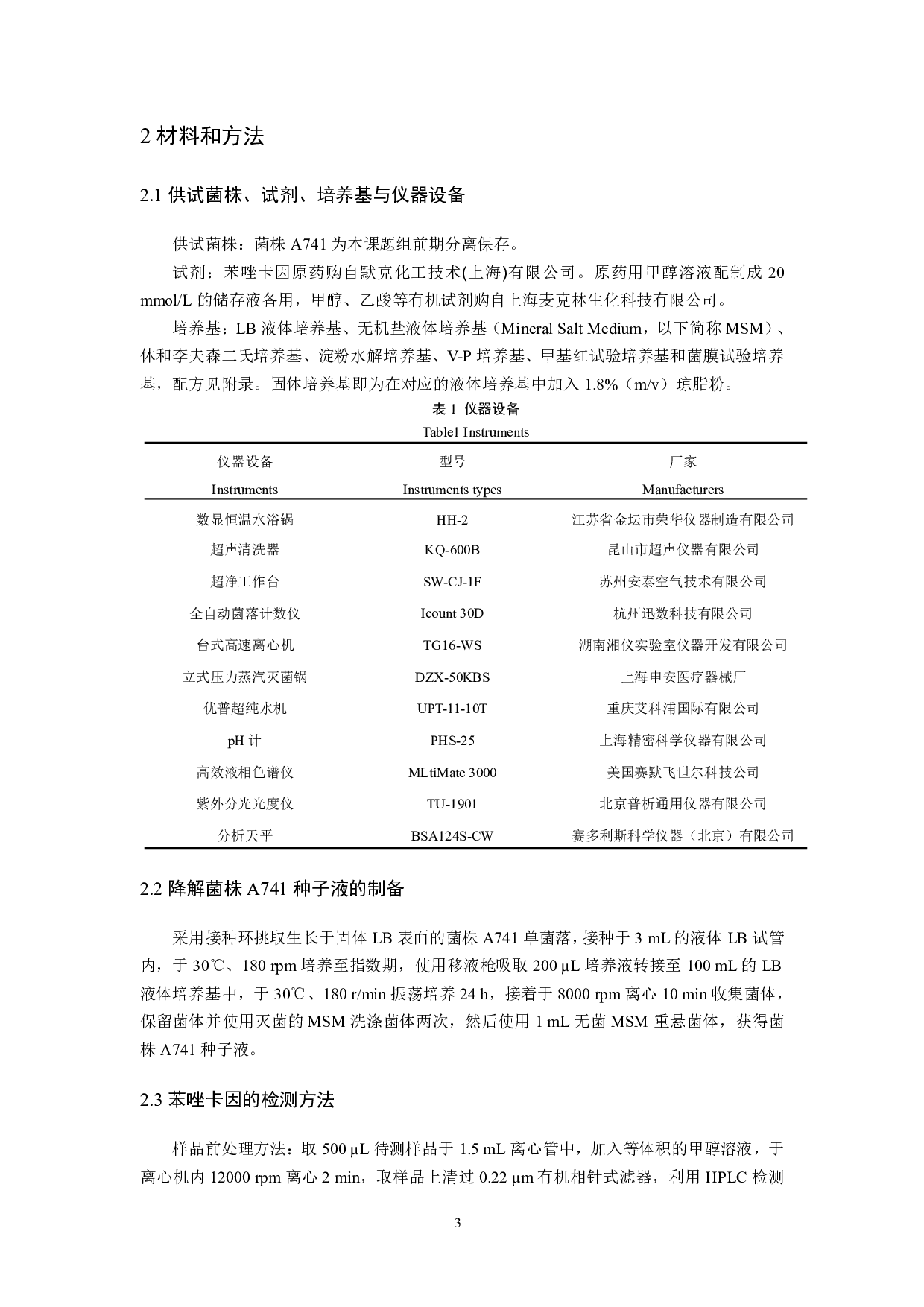 2 材料和方法

2.1 供试菌株、试剂、培养基与仪器设备

供试菌株：菌株 A741 为本课题组前期分离保存。

试剂：苯唑卡因原药购自默克化工技术(上海)有限公司。原药用甲醇溶液配制成 20 mmol/L 的储存液备用，甲醇、乙酸等有机试剂购自上海麦克林生化科技有限公司。

培养基：LB 液体培养基、无机盐液体培养基（Mineral Salt Medium，以下简称 MSM）、休和李夫森二氏培养基、淀粉水解培养基、V-P 培养基、甲基红试验培养基和菌膜试验培养基，配方见附录。固体培养基即为在对应的液体培养基中加入 1.8%（m/v）琼脂粉。

表 1 仪器设备

Table1 Instruments

| 仪器设备 Instruments | 型号 Instruments types | 厂家 Manufacturers |
|---|---|---|
| 数显恒温水浴锅 | HH-2 | 江苏省金坛市荣华仪器制造有限公司 |
| 超声清洗器 | KQ-600B | 昆山市超声仪器有限公司 |
| 超净工作台 | SW-CJ-1F | 苏州安泰空气技术有限公司 |
| 全自动菌落计数仪 | Icount 30D | 杭州迅数科技有限公司 |
| 台式高速离心机 | TG16-WS | 湖南湘仪实验室仪器开发有限公司 |
| 立式压力蒸汽灭菌锅 | DZX-50KBS | 上海申安医疗器械厂 |
| 优普超纯水机 | UPT-11-10T | 重庆艾科浦国际有限公司 |
| pH 计 | PHS-25 | 上海精密科学仪器有限公司 |
| 高效液相色谱仪 | MLtiMate 3000 | 美国赛默飞世尔科技公司 |
| 紫外分光光度仪 | TU-1901 | 北京普析通用仪器有限公司 |
| 分析天平 | BSA124S-CW | 赛多利斯科学仪器（北京）有限公司 |

2.2 降解菌株 A741 种子液的制备

采用接种环挑取生长于固体 LB 表面的菌株 A741 单菌落，接种于 3 mL 的液体 LB 试管内，于 30℃、180 rpm 培养至指数期，使用移液枪吸取 200 µL 培养液转接至 100 mL 的 LB 液体培养基中，于 30℃、180 r/min 振荡培养 24 h，接着于 8000 rpm 离心 10 min 收集菌体，保留菌体并使用灭菌的 MSM 洗涤菌体两次，然后使用 1 mL 无菌 MSM 重悬菌体，获得菌株 A741 种子液。

2.3 苯唑卡因的检测方法

样品前处理方法：取 500 µL 待测样品于 1.5 mL 离心管中，加入等体积的甲醇溶液，于离心机内 12000 rpm 离心 2 min，取样品上清过 0.22 µm 有机相针式滤器，利用 HPLC 检测

3